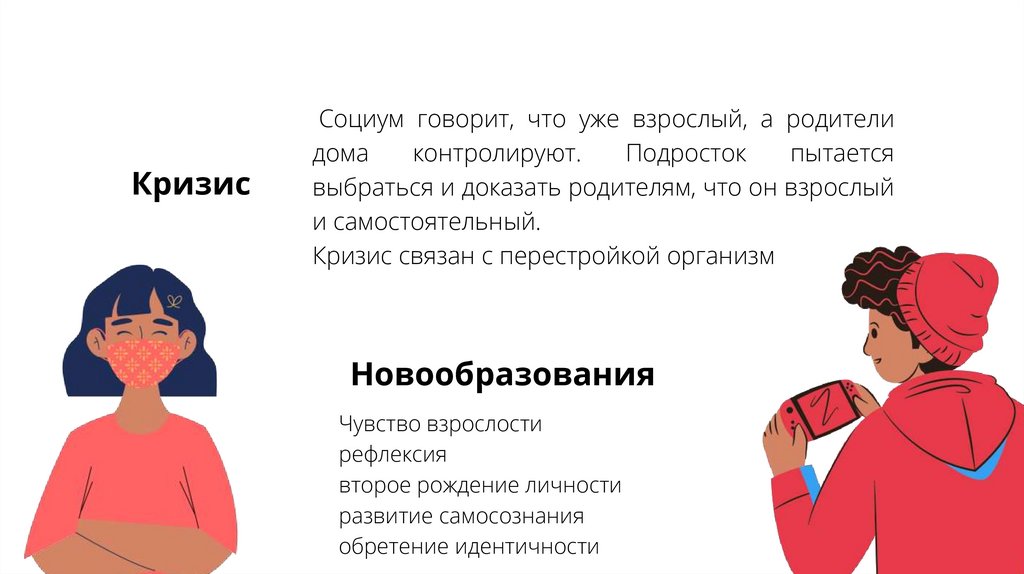 Кризис

Социум говорит, что уже взрослый, а родители дома контролируют. Подросток пытается выбраться и доказать родителям, что он взрослый и самостоятельный.
Кризис связан с перестройкой организм

Новообразования

Чувство взрослости
рефлексия
второе рождение личности
развитие самосознания
обретение идентичности